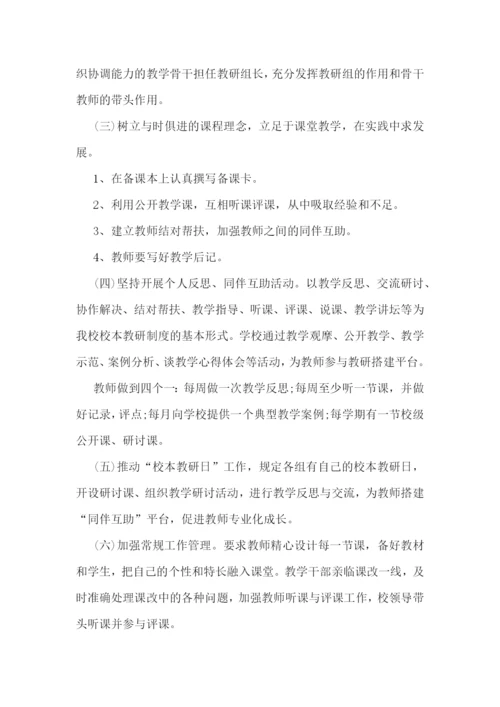 织协调能力的教学骨干担任教研组长，充分发挥教研组的作用和骨干教师的带头作用。

(三)树立与时俱进的课程理念，立足于课堂教学，在实践中求发展。

1、在备课本上认真撰写备课卡。

2、利用公开教学课，互相听课评课，从中吸取经验和不足。

3、建立教师结对帮扶，加强教师之间的同伴互助。

4、教师要写好教学后记。

(四)坚持开展个人反思、同伴互助活动。以教学反思、交流研讨、协作解决、结对帮扶、教学指导、听课、评课、说课、教学讲坛等为我校校本教研制度的基本形式。学校通过教学观摩、公开教学、教学示范、案例分析、谈教学心得体会等活动，为教师参与教研搭建平台。

教师做到四个一：每周做一次教学反思;每周至少听一节课，并做好记录，评点;每月向学校提供一个典型教学案例;每学期有一节校级公开课、研讨课。

(五)推动“校本教研日”工作，规定各组有自己的校本教研日，开设研讨课、组织教学研讨活动，进行教学反思与交流，为教师搭建“同伴互助”平台，促进教师专业化成长。

(六)加强常规工作管理。要求教师精心设计每一节课，备好教材和学生，把自己的个性和特长融入课堂。教学干部亲临课改一线，及时准确处理课改中的各种问题，加强教师听课与评课工作，校领导带头听课并参与评课。